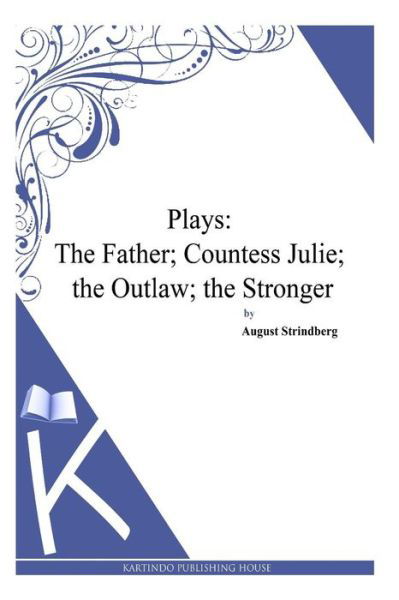 Plays:
The Father; Countess Julie; the Outlaw; the Stronger

by

August Strindberg

K

KARTINDO PUBLISHING HOUSE